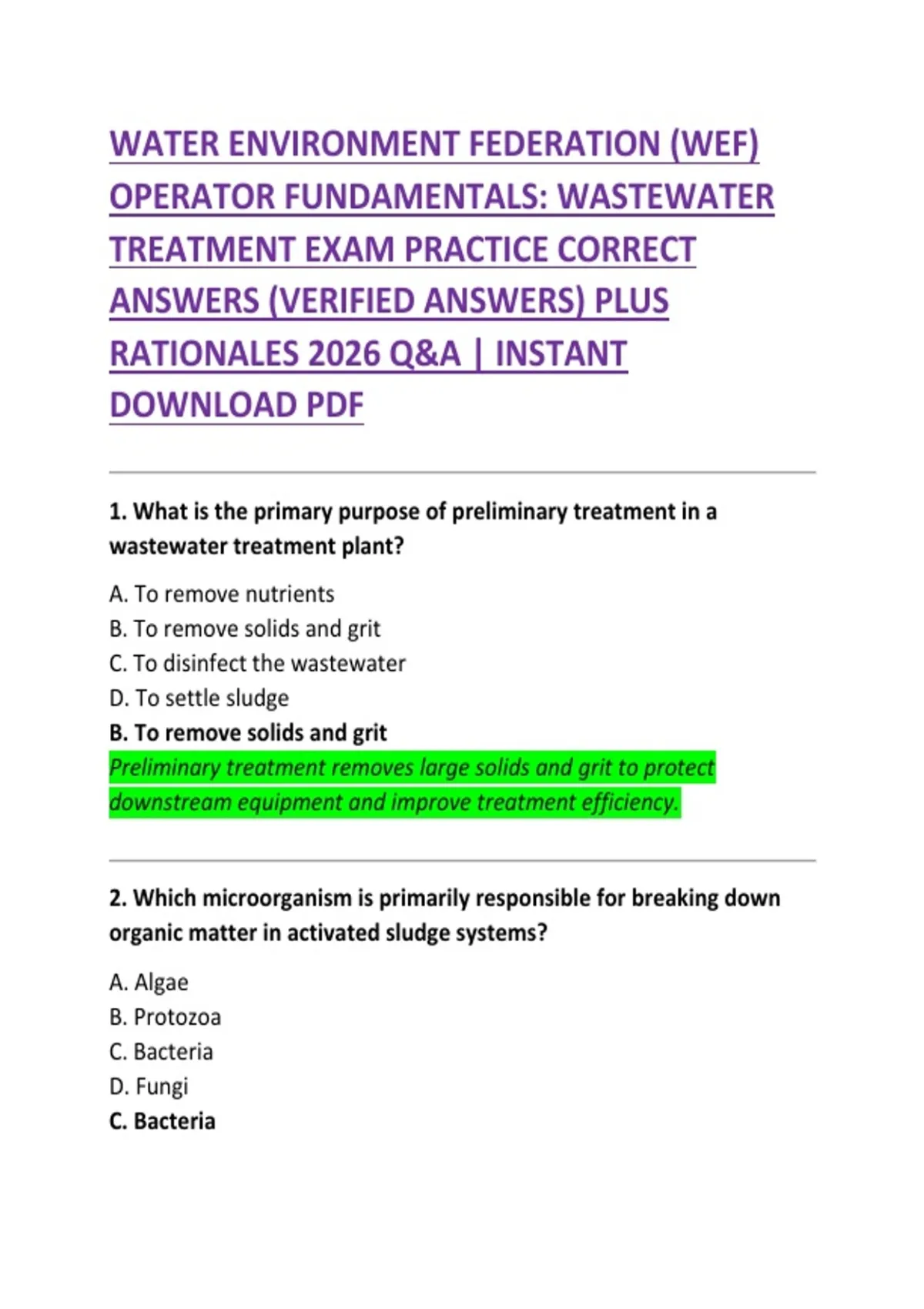 WATER ENVIRONMENT FEDERATION (WEF) OPERATOR FUNDAMENTALS: WASTEWATER TREATMENT EXAM PRACTICE CORRECT ANSWERS (VERIFIED ANSWERS) PLUS RATIONALES 2026 Q&A | INSTANT DOWNLOAD PDF

1. What is the primary purpose of preliminary treatment in a wastewater treatment plant?

A. To remove nutrients
B. To remove solids and grit
C. To disinfect the wastewater
D. To settle sludge
B. To remove solids and grit
Preliminary treatment removes large solids and grit to protect downstream equipment and improve treatment efficiency.

2. Which microorganism is primarily responsible for breaking down organic matter in activated sludge systems?

A. Algae
B. Protozoa
C. Bacteria
D. Fungi
C. Bacteria